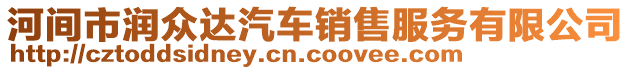 河间市润众达汽车销售服务有限公司
http://cztoddsidney.cn.coovee.com